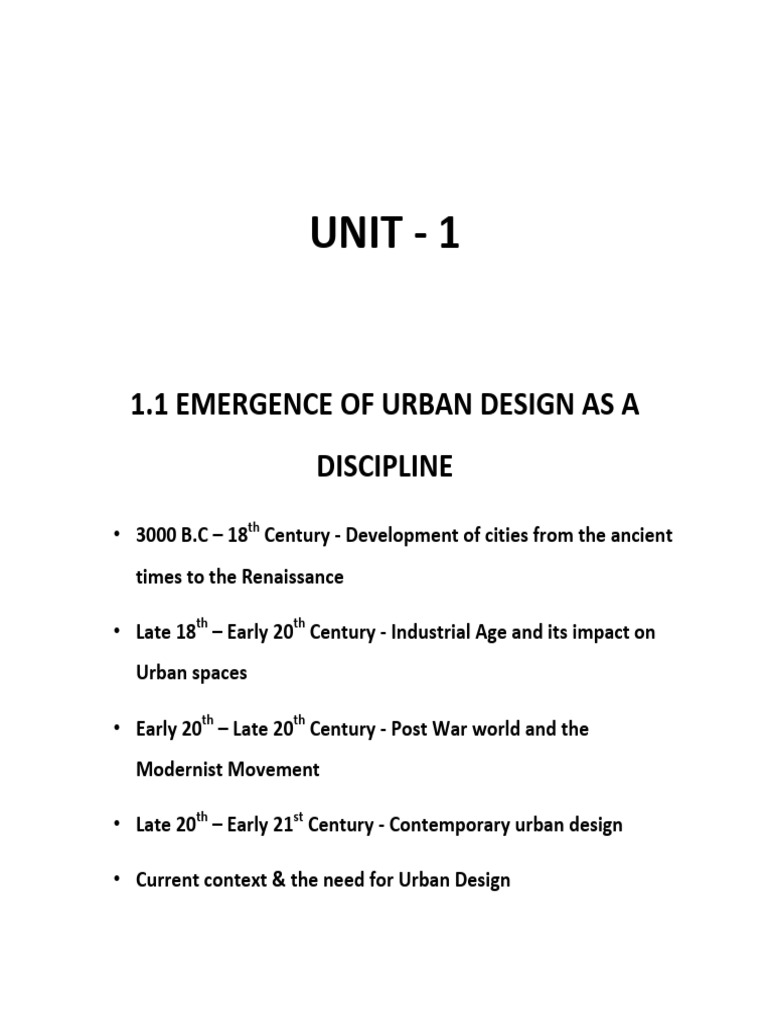 UNIT - 1

1.1 EMERGENCE OF URBAN DESIGN AS A DISCIPLINE

• 3000 B.C – 18$^{th}$ Century - Development of cities from the ancient times to the Renaissance

• Late 18$^{th}$ – Early 20$^{th}$ Century - Industrial Age and its impact on Urban spaces

• Early 20$^{th}$ – Late 20$^{th}$ Century - Post War world and the Modernist Movement

• Late 20$^{th}$ – Early 21$^{st}$ Century - Contemporary urban design

• Current context & the need for Urban Design